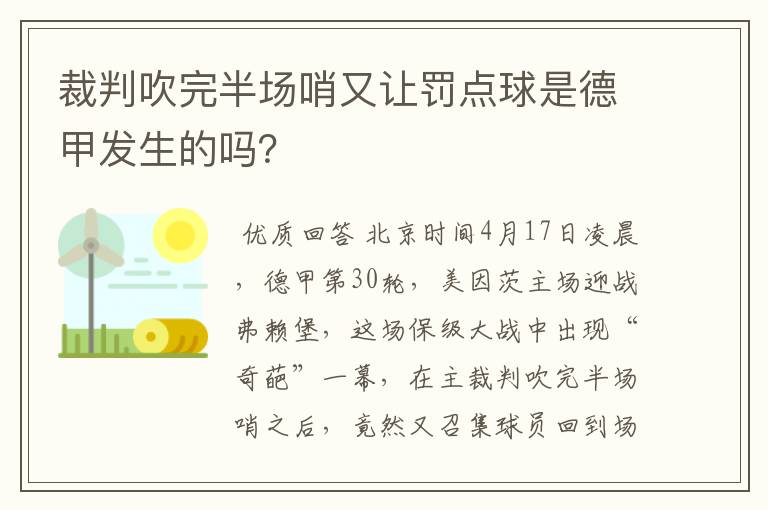 裁判吹完半场哨又让罚点球是德甲发生的吗?

优质回答 北京时间4月17日凌晨，德甲第30轮，美因茨主场迎战弗赖堡，这场保级大战中出现“奇葩”一幕，在主裁判吹完半场哨之后，竟然又召集球员回到场